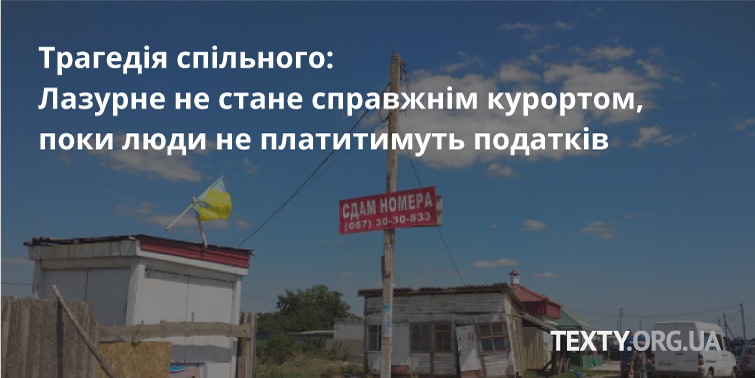 Трагедія спільного:
Лазурне не стане справжнім курортом, поки люди не платитимуть податків

СДАМ НОМЕРА
(067) 30-30-833

TEXTY.ORG.UA